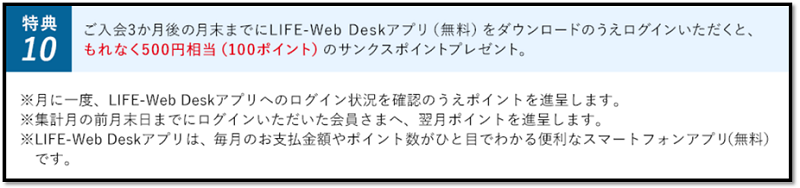 特典
10

ご入会3か月後の月末までにLIFE-Web Deskアプリ（無料）をダウンロードのうえログインいただくと、もれなく500円相当（100ポイント）のサンクスポイントプレゼント。

※月に一度、LIFE-Web Deskアプリへのログイン状況を確認のうえポイントを進呈します。
※集計月の前月末日までにログインいただいた会員さまへ、翌月ポイントを進呈します。
※LIFE-Web Deskアプリは、毎月のお支払金額やポイント数がひと目でわかる便利なスマートフォンアプリ(無料)です。